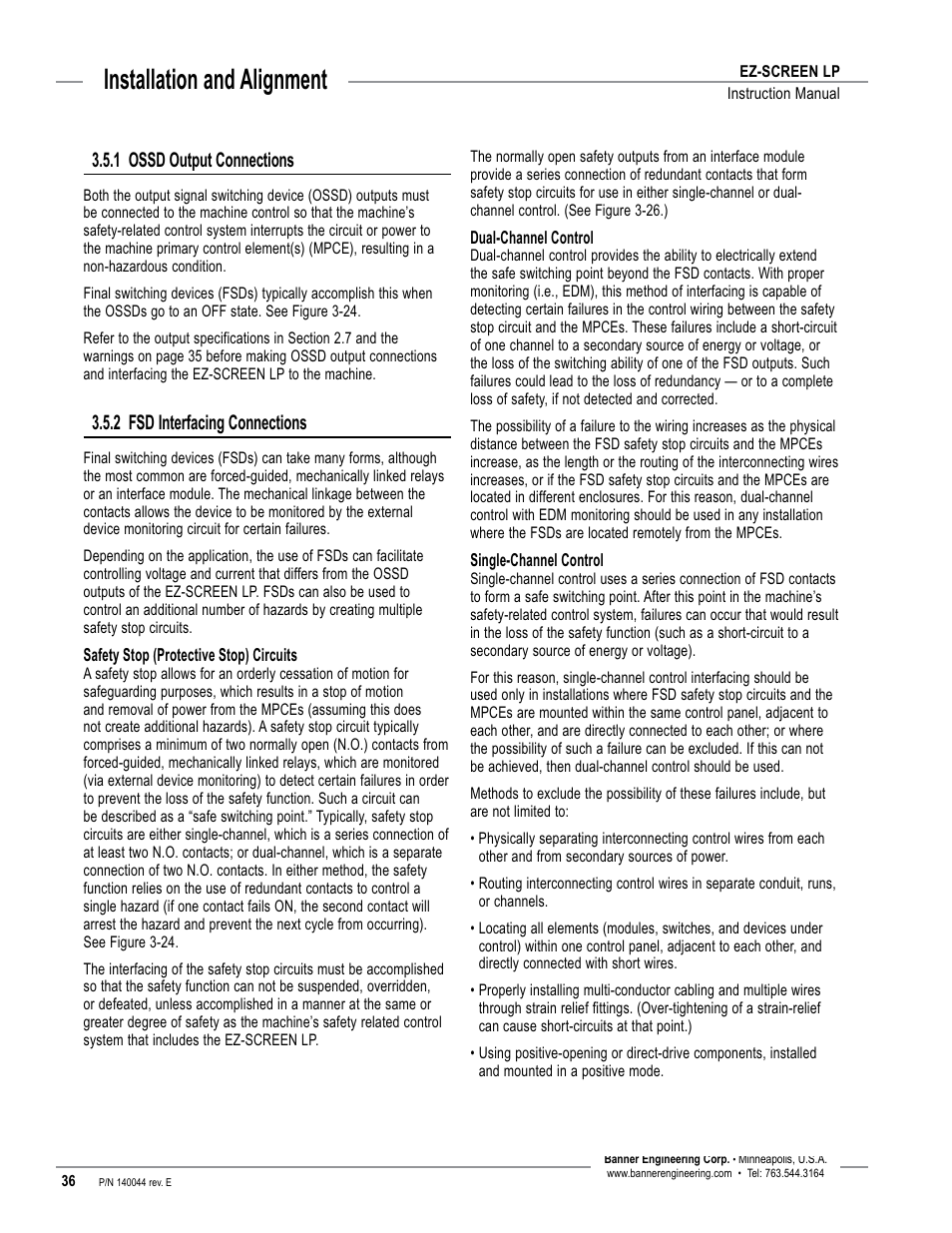 Installation and Alignment

EZ-SCREEN LP
Instruction Manual

3.5.1 OSSD Output Connections

Both the output signal switching device (OSSD) outputs must be connected to the machine control so that the machine's safety-related control system interrupts the circuit or power to the machine primary control element(s) (MPCE), resulting in a non-hazardous condition.

Final switching devices (FSDs) typically accomplish this when the OSSDs go to an OFF state. See Figure 3-24.

Refer to the output specifications in Section 2.7 and the warnings on page 35 before making OSSD output connections and interfacing the EZ-SCREEN LP to the machine.

3.5.2 FSD Interfacing Connections

Final switching devices (FSDs) can take many forms, although the most common are forced-guided, mechanically linked relays or an interface module. The mechanical linkage between the contacts allows the device to be monitored by the external device monitoring circuit for certain failures.

Depending on the application, the use of FSDs can facilitate controlling voltage and current that differs from the OSSD outputs of the EZ-SCREEN LP. FSDs can also be used to control an additional number of hazards by creating multiple safety stop circuits.

Safety Stop (Protective Stop) Circuits
A safety stop allows for an orderly cessation of motion for safeguarding purposes, which results in a stop of motion and removal of power from the MPCEs (assuming this does not create additional hazards). A safety stop circuit typically comprises a minimum of two normally open (N.O.) contacts from forced-guided, mechanically linked relays, which are monitored (via external device monitoring) to detect certain failures in order to prevent the loss of the safety function. Such a circuit can be described as a "safe switching point." Typically, safety stop circuits are either single-channel, which is a series connection of at least two N.O. contacts; or dual-channel, which is a separate connection of two N.O. contacts. In either method, the safety function relies on the use of redundant contacts to control a single hazard (if one contact fails ON, the second contact will arrest the hazard and prevent the next cycle from occurring). See Figure 3-24.

The interfacing of the safety stop circuits must be accomplished so that the safety function can not be suspended, overridden, or defeated, unless accomplished in a manner at the same or greater degree of safety as the machine's safety related control system that includes the EZ-SCREEN LP.

The normally open safety outputs from an interface module provide a series connection of redundant contacts that form safety stop circuits for use in either single-channel or dual-channel control. (See Figure 3-26.)

Dual-Channel Control
Dual-channel control provides the ability to electrically extend the safe switching point beyond the FSD contacts. With proper monitoring (i.e., EDM), this method of interfacing is capable of detecting certain failures in the control wiring between the safety stop circuit and the MPCEs. These failures include a short-circuit of one channel to a secondary source of energy or voltage, or the loss of the switching ability of one of the FSD outputs. Such failures could lead to the loss of redundancy — or to a complete loss of safety, if not detected and corrected.

The possibility of a failure to the wiring increases as the physical distance between the FSD safety stop circuits and the MPCEs increase, as the length or the routing of the interconnecting wires increases, or if the FSD safety stop circuits and the MPCEs are located in different enclosures. For this reason, dual-channel control with EDM monitoring should be used in any installation where the FSDs are located remotely from the MPCEs.

Single-Channel Control
Single-channel control uses a series connection of FSD contacts to form a safe switching point. After this point in the machine's safety-related control system, failures can occur that would result in the loss of the safety function (such as a short-circuit to a secondary source of energy or voltage).

For this reason, single-channel control interfacing should be used only in installations where FSD safety stop circuits and the MPCEs are mounted within the same control panel, adjacent to each other, and are directly connected to each other; or where the possibility of such a failure can be excluded. If this can not be achieved, then dual-channel control should be used.

Methods to exclude the possibility of these failures include, but are not limited to:

• Physically separating interconnecting control wires from each other and from secondary sources of power.

• Routing interconnecting control wires in separate conduit, runs, or channels.

• Locating all elements (modules, switches, and devices under control) within one control panel, adjacent to each other, and directly connected with short wires.

• Properly installing multi-conductor cabling and multiple wires through strain relief fittings. (Over-tightening of a strain-relief can cause short-circuits at that point.)

• Using positive-opening or direct-drive components, installed and mounted in a positive mode.

36 P/N 140044 rev. E

Banner Engineering Corp. • Minneapolis, U.S.A.
www.bannerengineering.com • Tel: 763.544.3164